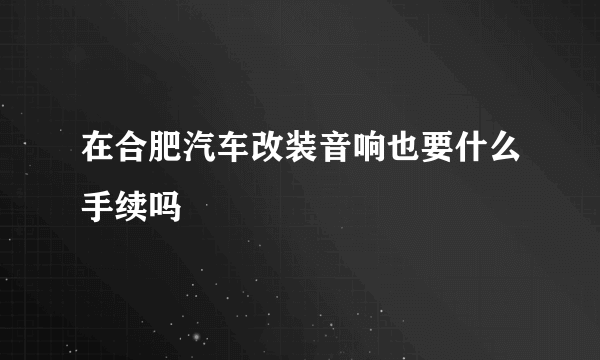 在合肥汽车改装音响也要什么手续吗